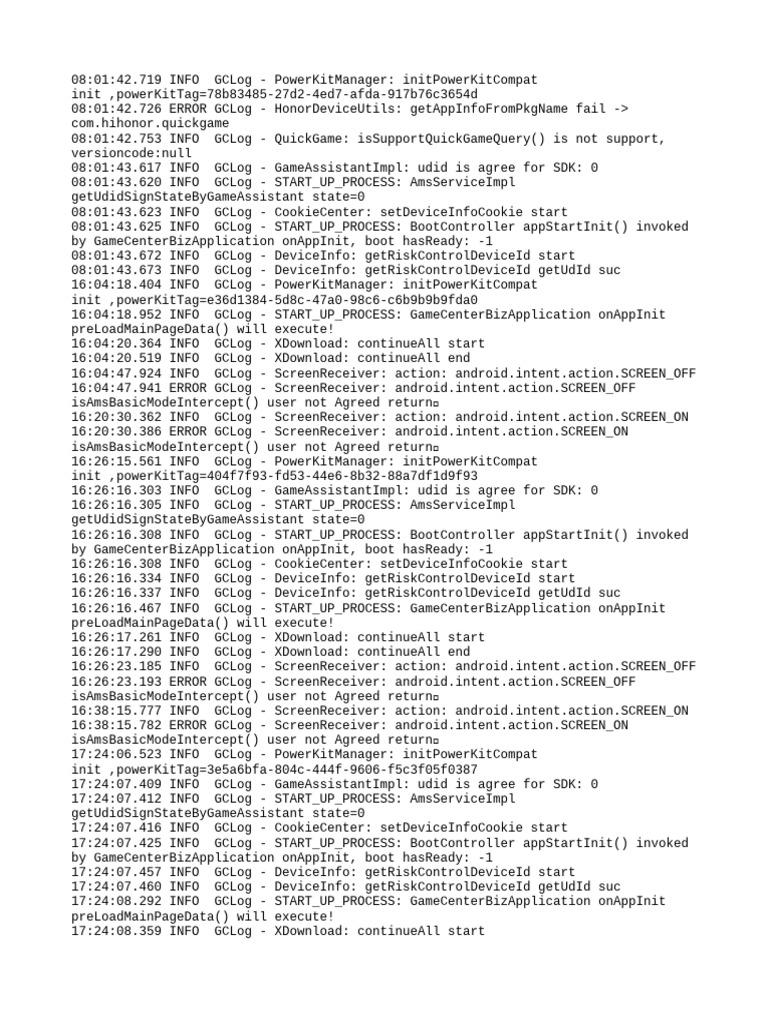 08:01:42.719 INFO  GCLog - PowerKitManager: initPowerKitCompat init ,powerKitTag=78b83485-27d2-4ed7-afda-917b76c3654d
08:01:42.726 ERROR GCLog - HonorDeviceUtils: getAppInfoFromPkgName fail -> com.hihonor.quickgame
08:01:42.753 INFO  GCLog - QuickGame: isSupportQuickGameQuery() is not support, versioncode:null
08:01:43.617 INFO  GCLog - GameAssistantImpl: udid is agree for SDK: 0
08:01:43.620 INFO  GCLog - START_UP_PROCESS: AmsServiceImpl getUdidSignStateByGameAssistant state=0
08:01:43.623 INFO  GCLog - CookieCenter: setDeviceInfoCookie start
08:01:43.625 INFO  GCLog - START_UP_PROCESS: BootController appStartInit() invoked by GameCenterBizApplication onAppInit, boot hasReady: -1
08:01:43.672 INFO  GCLog - DeviceInfo: getRiskControlDeviceId start
08:01:43.673 INFO  GCLog - DeviceInfo: getRiskControlDeviceId getUdId suc
16:04:18.404 INFO  GCLog - PowerKitManager: initPowerKitCompat init ,powerKitTag=e36d1384-5d8c-47a0-98c6-c6b9b9b9fda0
16:04:18.952 INFO  GCLog - START_UP_PROCESS: GameCenterBizApplication onAppInit preLoadMainPageData() will execute!
16:04:20.364 INFO  GCLog - XDownload: continueAll start
16:04:20.519 INFO  GCLog - XDownload: continueAll end
16:04:47.924 INFO  GCLog - ScreenReceiver: action: android.intent.action.SCREEN_OFF
16:04:47.941 ERROR GCLog - ScreenReceiver: android.intent.action.SCREEN_OFF isAmsBasicModeIntercept() user not Agreed return
16:20:30.362 INFO  GCLog - ScreenReceiver: action: android.intent.action.SCREEN_ON
16:20:30.386 ERROR GCLog - ScreenReceiver: android.intent.action.SCREEN_ON isAmsBasicModeIntercept() user not Agreed return
16:26:15.561 INFO  GCLog - PowerKitManager: initPowerKitCompat init ,powerKitTag=404f7f93-fd53-44e6-8b32-88a7df1d9f93
16:26:16.303 INFO  GCLog - GameAssistantImpl: udid is agree for SDK: 0
16:26:16.305 INFO  GCLog - START_UP_PROCESS: AmsServiceImpl getUdidSignStateByGameAssistant state=0
16:26:16.308 INFO  GCLog - START_UP_PROCESS: BootController appStartInit() invoked by GameCenterBizApplication onAppInit, boot hasReady: -1
16:26:16.308 INFO  GCLog - CookieCenter: setDeviceInfoCookie start
16:26:16.334 INFO  GCLog - DeviceInfo: getRiskControlDeviceId start
16:26:16.337 INFO  GCLog - DeviceInfo: getRiskControlDeviceId getUdId suc
16:26:16.467 INFO  GCLog - START_UP_PROCESS: GameCenterBizApplication onAppInit preLoadMainPageData() will execute!
16:26:17.261 INFO  GCLog - XDownload: continueAll start
16:26:17.290 INFO  GCLog - XDownload: continueAll end
16:26:23.185 INFO  GCLog - ScreenReceiver: action: android.intent.action.SCREEN_OFF
16:26:23.193 ERROR GCLog - ScreenReceiver: android.intent.action.SCREEN_OFF isAmsBasicModeIntercept() user not Agreed return
16:38:15.777 INFO  GCLog - ScreenReceiver: action: android.intent.action.SCREEN_ON
16:38:15.782 ERROR GCLog - ScreenReceiver: android.intent.action.SCREEN_ON isAmsBasicModeIntercept() user not Agreed return
17:24:06.523 INFO  GCLog - PowerKitManager: initPowerKitCompat init ,powerKitTag=3e5a6bfa-804c-444f-9606-f5c3f05f0387
17:24:07.409 INFO  GCLog - GameAssistantImpl: udid is agree for SDK: 0
17:24:07.412 INFO  GCLog - START_UP_PROCESS: AmsServiceImpl getUdidSignStateByGameAssistant state=0
17:24:07.416 INFO  GCLog - CookieCenter: setDeviceInfoCookie start
17:24:07.425 INFO  GCLog - START_UP_PROCESS: BootController appStartInit() invoked by GameCenterBizApplication onAppInit, boot hasReady: -1
17:24:07.457 INFO  GCLog - DeviceInfo: getRiskControlDeviceId start
17:24:07.460 INFO  GCLog - DeviceInfo: getRiskControlDeviceId getUdId suc
17:24:08.292 INFO  GCLog - START_UP_PROCESS: GameCenterBizApplication onAppInit preLoadMainPageData() will execute!
17:24:08.359 INFO  GCLog - XDownload: continueAll start